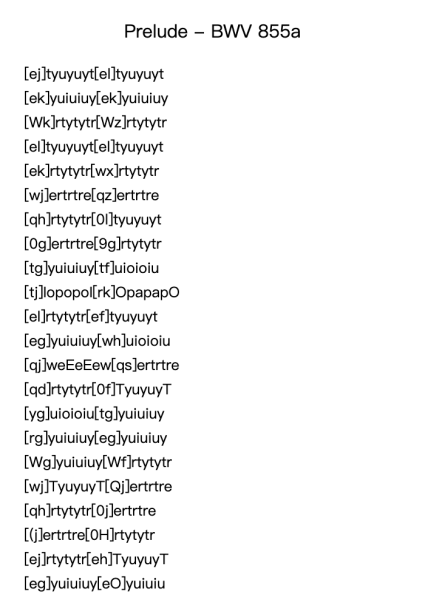 Prelude – BWV 855a

[ej]tyuyuyt[el]tyuyuyt
[ek]yuiuiuy[ek]yuiuiuy
[Wk]rtytytr[Wz]rtytytr
[el]tyuyuyt[el]tyuyuyt
[ek]rtytytr[wx]rtytytr
[wj]ertrtre[qz]ertrtre
[qh]rtytytr[0l]tyuyuyt
[0g]ertrtre[9g]rtytytr
[tg]yuiuiuy[tf]uioioiu
[tj]lopopol[rk]OpapapO
[el]rtytytr[ef]tyuyuyt
[eg]yuiuiuy[wh]uioioiu
[qj]weEeEew[qs]ertrtre
[qd]rtytytr[0f]TyuyuyT
[yg]uioioiu[tg]yuiuiuy
[rg]yuiuiuy[eg]yuiuiuy
[Wg]yuiuiuy[Wf]rtytytr
[wj]TyuyuyT[Qj]ertrtre
[qh]rtytytr[0j]ertrtre
[(j]ertrtre[0H]rtytytr
[ej]rtytytr[eh]TyuyuyT
[eg]yuiuiuy[eO]yuiuiu